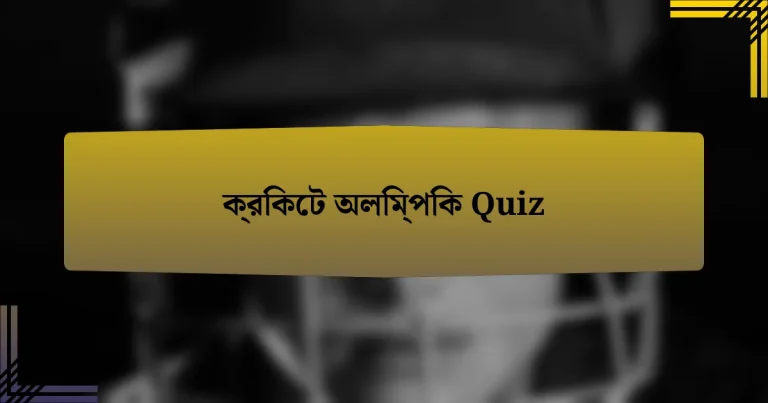 ক্রকিটে অলম্পিকি Quiz